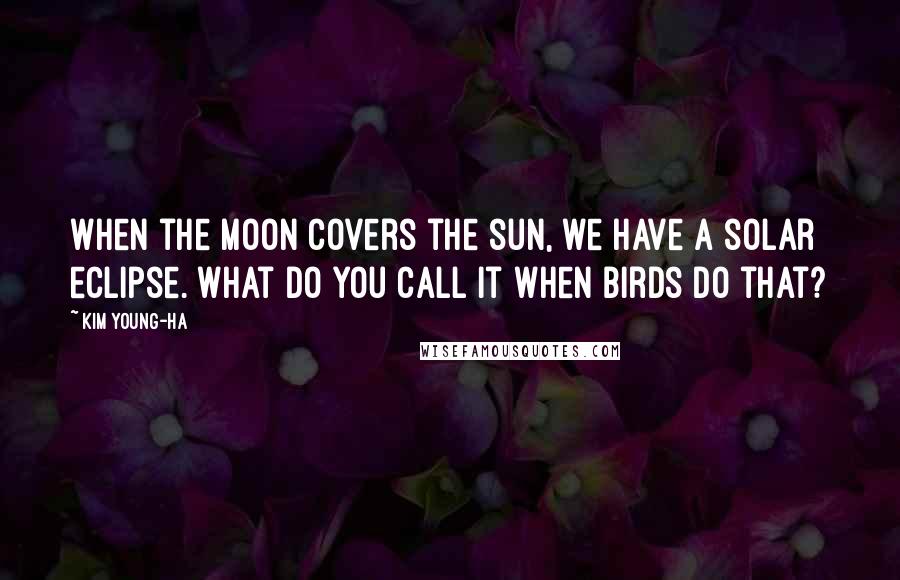 WHEN THE MOON COVERS THE SUN, WE HAVE A SOLAR ECLIPSE. WHAT DO YOU CALL IT WHEN BIRDS DO THAT?

~KIM YOUNG-HA

WISEFAMOUSQUOTES.COM